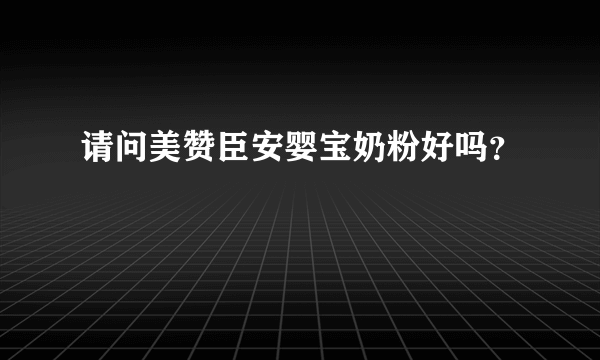 请问美赞臣安婴宝奶粉好吗？